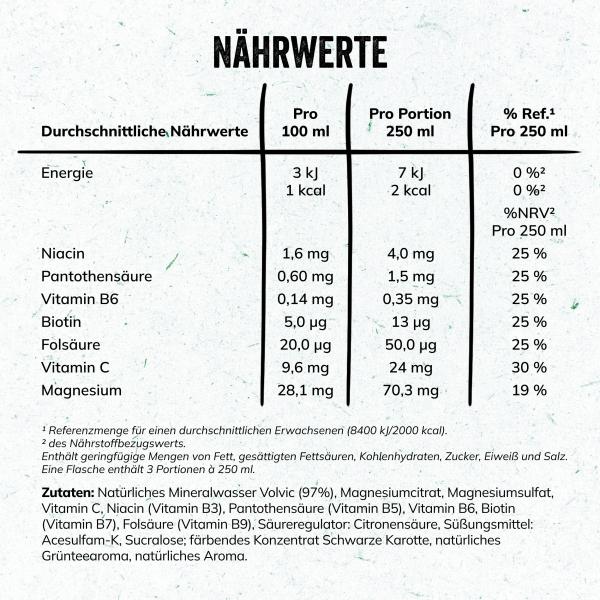 NÄHRWERTE

| Durchschnittliche Nährwerte | Pro 100 ml | Pro Portion 250 ml | % Ref.¹ Pro 250 ml |
|---|---|---|---|
| Energie | 3 kJ 1 kcal | 7 kJ 2 kcal | 0 %² 0 %² |
| | | | %NRV² Pro 250 ml |
| Niacin | 1,6 mg | 4,0 mg | 25 % |
| Pantothensäure | 0,60 mg | 1,5 mg | 25 % |
| Vitamin B6 | 0,14 mg | 0,35 mg | 25 % |
| Biotin | 5,0 µg | 13 µg | 25 % |
| Folsäure | 20,0 µg | 50,0 µg | 25 % |
| Vitamin C | 9,6 mg | 24 mg | 30 % |
| Magnesium | 28,1 mg | 70,3 mg | 19 % |

¹ Referenzmenge für einen durchschnittlichen Erwachsenen (8400 kJ/2000 kcal).
² des Nährstoffbezugswerts.
Enthält geringfügige Mengen von Fett, gesättigten Fettsäuren, Kohlenhydraten, Zucker, Eiweiß und Salz.
Eine Flasche enthält 3 Portionen à 250 ml.

Zutaten: Natürliches Mineralwasser Volvic (97%), Magnesiumcitrat, Magnesiumsulfat, Vitamin C, Niacin (Vitamin B3), Pantothensäure (Vitamin B5), Vitamin B6, Biotin (Vitamin B7), Folsäure (Vitamin B9), Säureregulator: Citronensäure, Süßungsmittel: Acesulfam-K, Sucralose; färbendes Konzentrat Schwarze Karotte, natürliches Grünteearoma, natürliches Aroma.